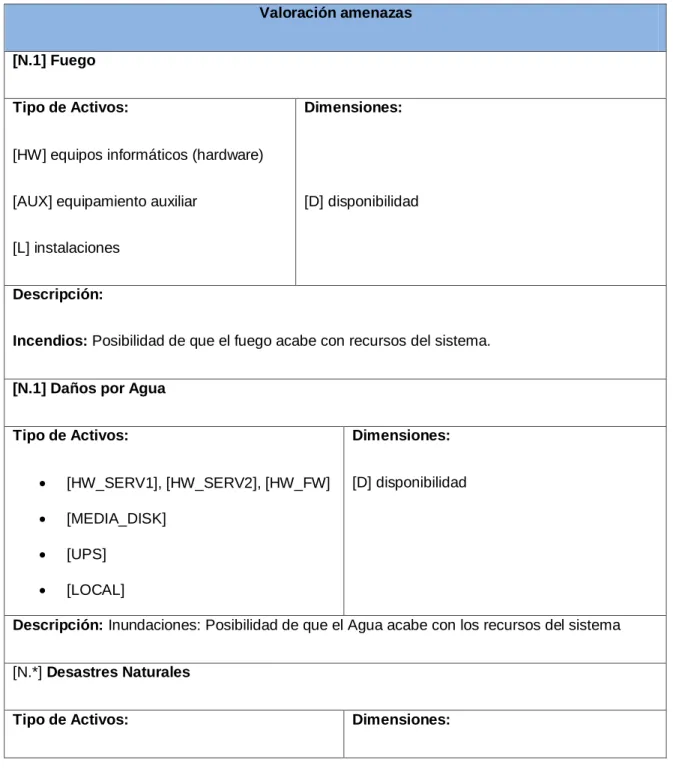 Valoración amenazas

[N.1] Fuego

Tipo de Activos:

[HW] equipos informáticos (hardware)

[AUX] equipamiento auxiliar

[L] instalaciones

Dimensiones:

[D] disponibilidad

Descripción:

Incendios: Posibilidad de que el fuego acabe con recursos del sistema.

[N.1] Daños por Agua

Tipo de Activos:

• [HW_SERV1], [HW_SERV2], [HW_FW]
• [MEDIA_DISK]
• [UPS]
• [LOCAL]

Dimensiones:

[D] disponibilidad

Descripción: Inundaciones: Posibilidad de que el Agua acabe con los recursos del sistema

[N.*] Desastres Naturales

Tipo de Activos:

Dimensiones: